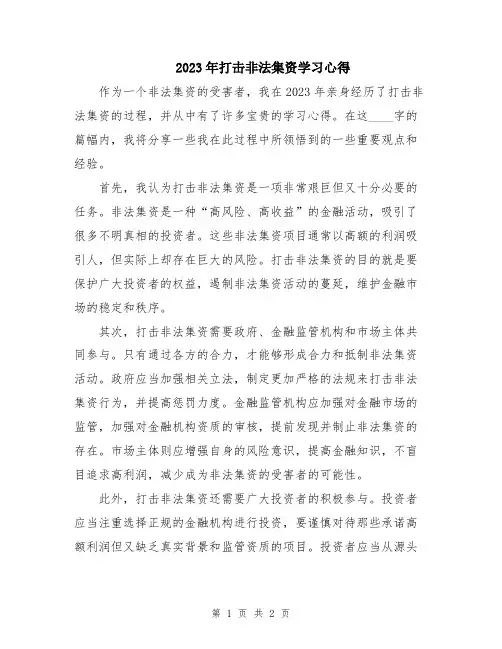 2023年打击非法集资学习心得

作为一个非法集资的受害者，我在2023年亲身经历了打击非法集资的过程，并从中有了许多宝贵的学习心得。在这____字的篇幅内，我将分享一些我在此过程中所领悟到的一些重要观点和经验。

首先，我认为打击非法集资是一项非常艰巨但又十分必要的任务。非法集资是一种“高风险、高收益”的金融活动，吸引了很多不明真相的投资者。这些非法集资项目通常以高额的利润吸引人，但实际上却存在巨大的风险。打击非法集资的目的就是要保护广大投资者的权益，遏制非法集资活动的蔓延，维护金融市场的稳定和秩序。

其次，打击非法集资需要政府、金融监管机构和市场主体共同参与。只有通过各方的合力，才能够形成合力和抵制非法集资活动。政府应当加强相关立法，制定更加严格的法规来打击非法集资行为，并提高惩罚力度。金融监管机构应加强对金融市场的监管，加强对金融机构资质的审核，提前发现并制止非法集资的存在。市场主体则应增强自身的风险意识，提高金融知识，不盲目追求高利润，减少成为非法集资的受害者的可能性。

此外，打击非法集资还需要广大投资者的积极参与。投资者应当注重选择正规的金融机构进行投资，要谨慎对待那些承诺高额利润但又缺乏真实背景和监管资质的项目。投资者应当从源头

第 1 页 共 2 页